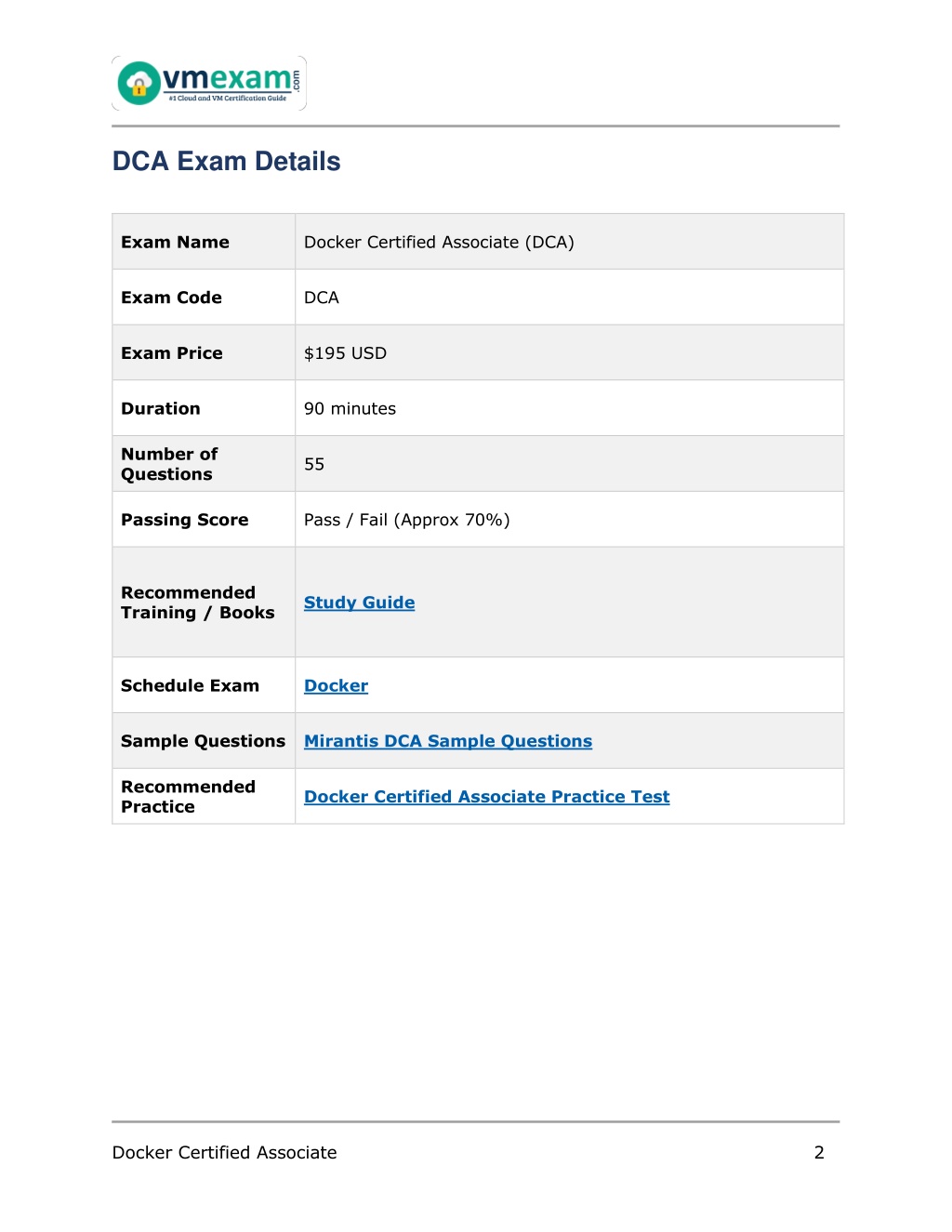 vmexam.com
#1 Cloud and VM Certification Guide

DCA Exam Details

| Exam Name | Docker Certified Associate (DCA) |
|---|---|
| Exam Code | DCA |
| Exam Price | \$195 USD |
| Duration | 90 minutes |
| Number of Questions | 55 |
| Passing Score | Pass / Fail (Approx 70%) |
| Recommended Training / Books | Study Guide |
| Schedule Exam | Docker |
| Sample Questions | Mirantis DCA Sample Questions |
| Recommended Practice | Docker Certified Associate Practice Test |

Docker Certified Associate 2